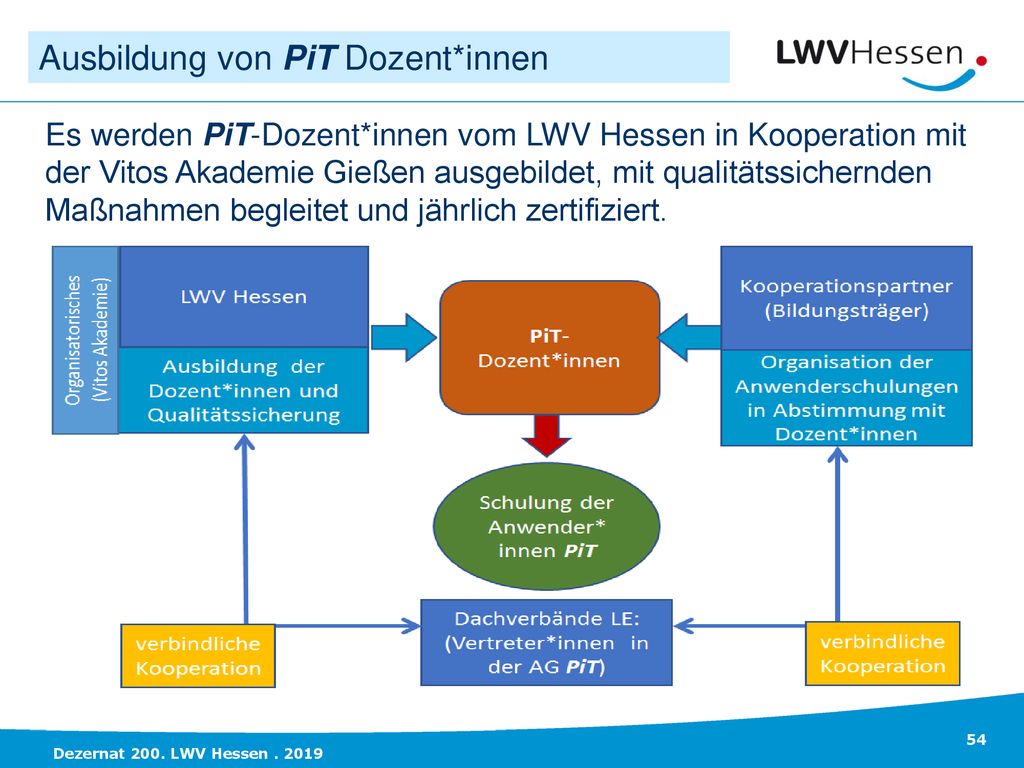 Ausbildung von PiT Dozent*innen

LWVHessen

Es werden PiT-Dozent*innen vom LWV Hessen in Kooperation mit der Vitos Akademie Gießen ausgebildet, mit qualitätssichernden Maßnahmen begleitet und jährlich zertifiziert.

Organisatorisches (Vitos Akademie)

LWV Hessen

Ausbildung der Dozent*innen und Qualitätssicherung

PiT-Dozent*innen

Kooperationspartner (Bildungsträger)

Organisation der Anwenderschulungen in Abstimmung mit Dozent*innen

Schulung der Anwender* innen PiT

verbindliche Kooperation

Dachverbände LE: (Vertreter*innen in der AG PiT)

verbindliche Kooperation

Dezernat 200. LWV Hessen . 2019

54